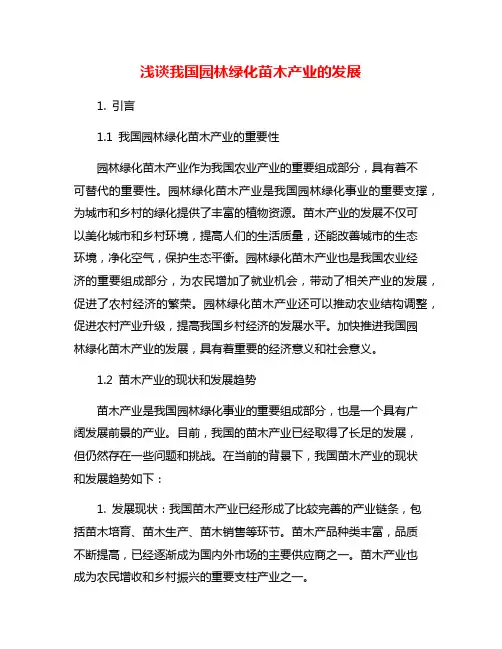 浅谈我国园林绿化苗木产业的发展

1. 引言

1.1 我国园林绿化苗木产业的重要性

园林绿化苗木产业作为我国农业产业的重要组成部分，具有着不可替代的重要性。园林绿化苗木产业是我国园林绿化事业的重要支撑，为城市和乡村的绿化提供了丰富的植物资源。苗木产业的发展不仅可以美化城市和乡村环境，提高人们的生活质量，还能改善城市的生态环境，净化空气，保护生态平衡。园林绿化苗木产业也是我国农业经济的重要组成部分，为农民增加了就业机会，带动了相关产业的发展，促进了农村经济的繁荣。园林绿化苗木产业还可以推动农业结构调整，促进农村产业升级，提高我国乡村经济的发展水平。加快推进我国园林绿化苗木产业的发展，具有着重要的经济意义和社会意义。

1.2 苗木产业的现状和发展趋势

苗木产业是我国园林绿化事业的重要组成部分，也是一个具有广阔发展前景的产业。目前，我国的苗木产业已经取得了长足的发展，但仍然存在一些问题和挑战。在当前的背景下，我国苗木产业的现状和发展趋势如下：

1. 发展现状：我国苗木产业已经形成了比较完善的产业链条，包括苗木培育、苗木生产、苗木销售等环节。苗木产品种类丰富，品质不断提高，已经逐渐成为国内外市场的主要供应商之一。苗木产业也成为农民增收和乡村振兴的重要支柱产业之一。